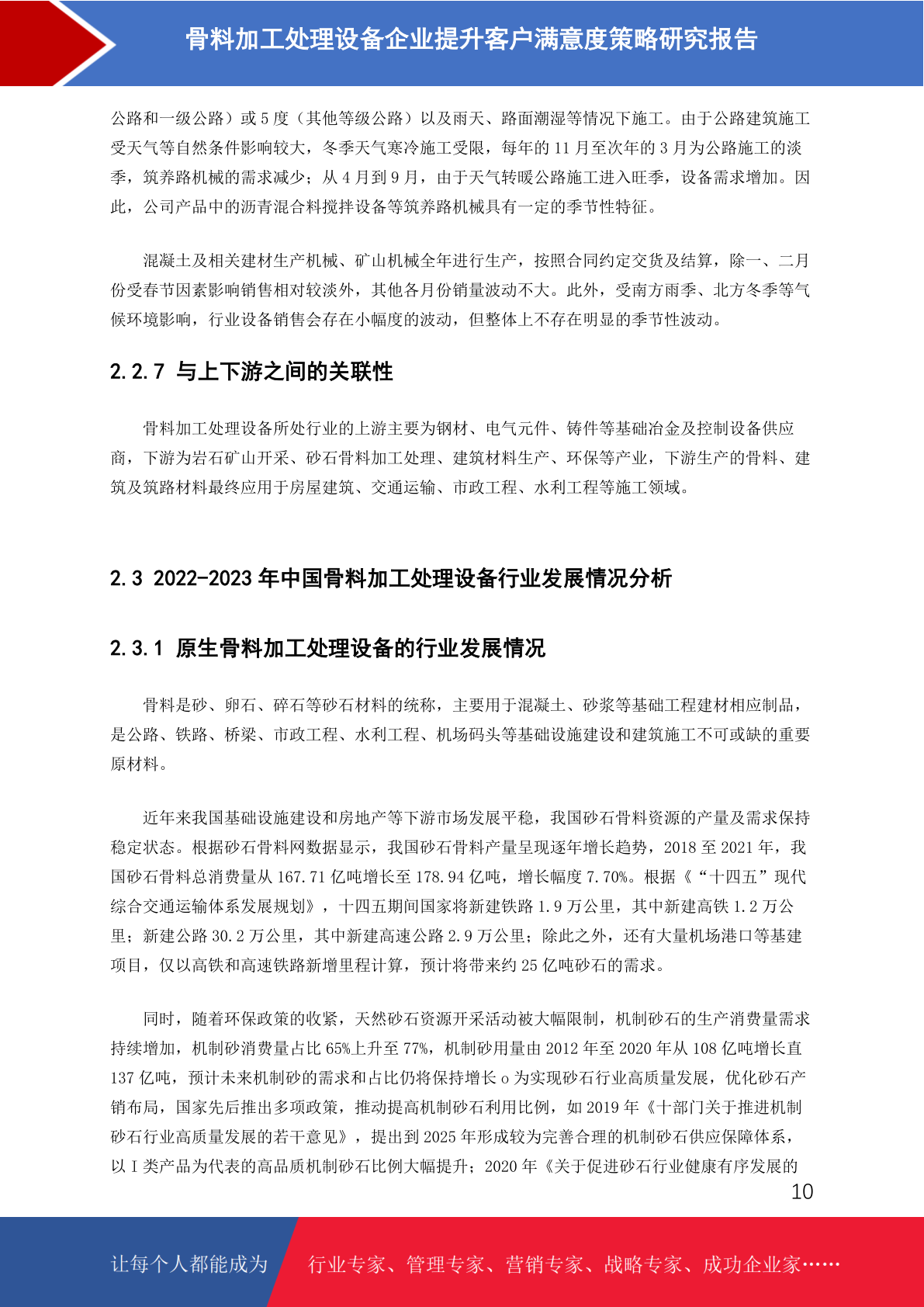 骨料加工处理设备企业提升客户满意度策略研究报告

公路和一级公路）或 5 度（其他等级公路）以及雨天、路面潮湿等情况下施工。由于公路建筑施工受天气等自然条件影响较大，冬季天气寒冷施工受限，每年的 11 月至次年的 3 月为公路施工的淡季，筑养路机械的需求减少；从 4 月到 9 月，由于天气转暖公路施工进入旺季，设备需求增加。因此，公司产品中的沥青混合料搅拌设备等筑养路机械具有一定的季节性特征。

混凝土及相关建材生产机械、矿山机械全年进行生产，按照合同约定交货及结算，除一、二月份受春节因素影响销售相对较淡外，其他各月份销量波动不大。此外，受南方雨季、北方冬季等气候环境影响，行业设备销售会存在小幅度的波动，但整体上不存在明显的季节性波动。

2.2.7 与上下游之间的关联性

骨料加工处理设备所处行业的上游主要为钢材、电气元件、铸件等基础冶金及控制设备供应商，下游为岩石矿山开采、砂石骨料加工处理、建筑材料生产、环保等产业，下游生产的骨料、建筑及筑路材料最终应用于房屋建筑、交通运输、市政工程、水利工程等施工领域。

2.3 2022-2023 年中国骨料加工处理设备行业发展情况分析

2.3.1 原生骨料加工处理设备的行业发展情况

骨料是砂、卵石、碎石等砂石材料的统称，主要用于混凝土、砂浆等基础工程建材相应制品，是公路、铁路、桥梁、市政工程、水利工程、机场码头等基础设施建设和建筑施工不可或缺的重要原材料。

近年来我国基础设施建设和房地产等下游市场发展平稳，我国砂石骨料资源的产量及需求保持稳定状态。根据砂石骨料网数据显示，我国砂石骨料产量呈现逐年增长趋势，2018 至 2021 年，我国砂石骨料总消费量从 167.71 亿吨增长至 178.94 亿吨，增长幅度 7.70%。根据《“十四五”现代综合交通运输体系发展规划》，十四五期间国家将新建铁路 1.9 万公里，其中新建高铁 1.2 万公里；新建公路 30.2 万公里，其中新建高速公路 2.9 万公里；除此之外，还有大量机场港口等基建项目，仅以高铁和高速铁路新增里程计算，预计将带来约 25 亿吨砂石的需求。

同时，随着环保政策的收紧，天然砂石资源开采活动被大幅限制，机制砂石的生产消费量需求持续增加，机制砂消费量占比 65%上升至 77%，机制砂用量由 2012 年至 2020 年从 108 亿吨增长直 137 亿吨，预计未来机制砂的需求和占比仍将保持增长 o 为实现砂石行业高质量发展，优化砂石产销布局，国家先后推出多项政策，推动提高机制砂石利用比例，如 2019 年《十部门关于推进机制砂石行业高质量发展的若干意见》，提出到 2025 年形成较为完善合理的机制砂石供应保障体系，以 I 类产品为代表的高品质机制砂石比例大幅提升；2020 年《关于促进砂石行业健康有序发展的

10

让每个人都能成为 行业专家、管理专家、营销专家、战略专家、成功企业家……